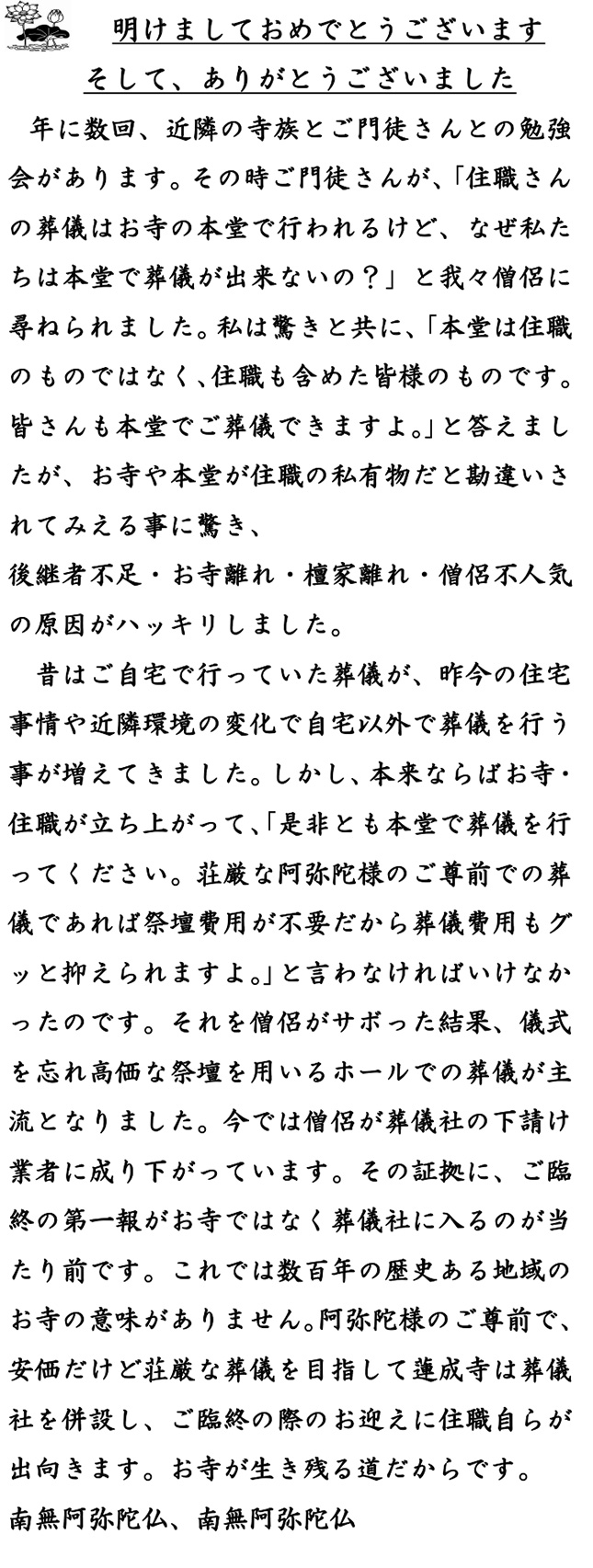 明けましておめでとうございます
そして、ありがとうございました

年に数回、近隣の寺族とご門徒さんとの勉強会があります。その時ご門徒さんが、「住職さんの葬儀はお寺の本堂で行われるけど、なぜ私たちは本堂で葬儀が出来ないの？」と我々僧侶に尋ねられました。私は驚きと共に、「本堂は住職のものではなく、住職も含めた皆様のものです。皆さんも本堂でご葬儀できますよ。」と答えましたが、お寺や本堂が住職の私有物だと勘違いされてみえる事に驚き、
後継者不足・お寺離れ・檀家離れ・僧侶不人気の原因がハッキリしました。

昔はご自宅で行っていた葬儀が、昨今の住宅事情や近隣環境の変化で自宅以外で葬儀を行う事が増えてきました。しかし、本来ならばお寺・住職が立ち上がって、「是非とも本堂で葬儀を行ってください。荘厳な阿弥陀様のご尊前での葬儀であれば祭壇費用が不要だから葬儀費用もグッと抑えられますよ。」と言わなければいけなかったのです。それを僧侶がサボった結果、儀式を忘れ高価な祭壇を用いるホールでの葬儀が主流となりました。今では僧侶が葬儀社の下請け業者に成り下がっています。その証拠に、ご臨終の第一報がお寺ではなく葬儀社に入るのが当たり前です。これでは数百年の歴史ある地域のお寺の意味がありません。阿弥陀様のご尊前で、安価だけど荘厳な葬儀を目指して蓮成寺は葬儀社を併設し、ご臨終の際のお迎えに住職自らが出向きます。お寺が生き残る道だからです。
南無阿弥陀仏、南無阿弥陀仏